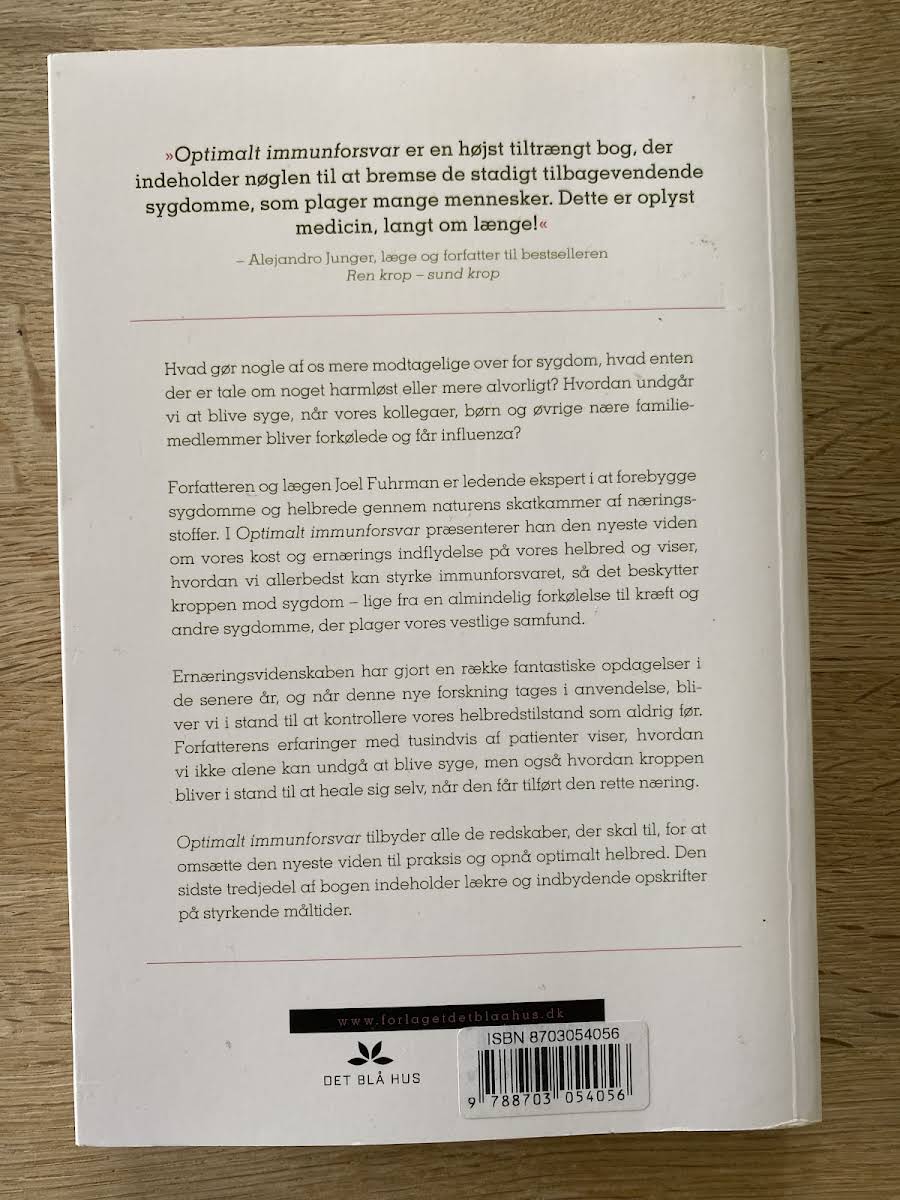 »Optimalt immunforsvar er en højst tiltrængt bog, der indeholder nøglen til at bremse de stadigt tilbagevendende sygdomme, som plager mange mennesker. Dette er oplyst medicin, langt om længe!«

– Alejandro Junger, læge og forfatter til bestselleren Ren krop – sund krop

Hvad gør nogle af os mere modtagelige over for sygdom, hvad enten der er tale om noget harmløst eller mere alvorligt? Hvordan undgår vi at blive syge, når vores kollegaer, børn og øvrige nære familiemedlemmer bliver forkølede og får influenza?

Forfatteren og lægen Joel Fuhrman er ledende ekspert i at forebygge sygdomme og helbrede gennem naturens skatkammer af næringsstoffer. I Optimalt immunforsvar præsenterer han den nyeste viden om vores kost og ernærings indflydelse på vores helbred og viser, hvordan vi allerbedst kan styrke immunforsvaret, så det beskytter kroppen mod sygdom – lige fra en almindelig forkølelse til kræft og andre sygdomme, der plager vores vestlige samfund.

Ernæringsvidenskaben har gjort en række fantastiske opdagelser i de senere år, og når denne nye forskning tages i anvendelse, bliver vi i stand til at kontrollere vores helbredstilstand som aldrig før. Forfatterens erfaringer med tusindvis af patienter viser, hvordan vi ikke alene kan undgå at blive syge, men også hvordan kroppen bliver i stand til at heale sig selv, når den får tilført den rette næring.

Optimalt immunforsvar tilbyder alle de redskaber, der skal til, for at omsætte den nyeste viden til praksis og opnå optimalt helbred. Den sidste tredjedel af bogen indeholder lækre og indbydende opskrifter på styrkende måltider.

www.forlagetdetblaahus.dk

DET BLÅ HUS

ISBN 8703054056

9 788703 054056